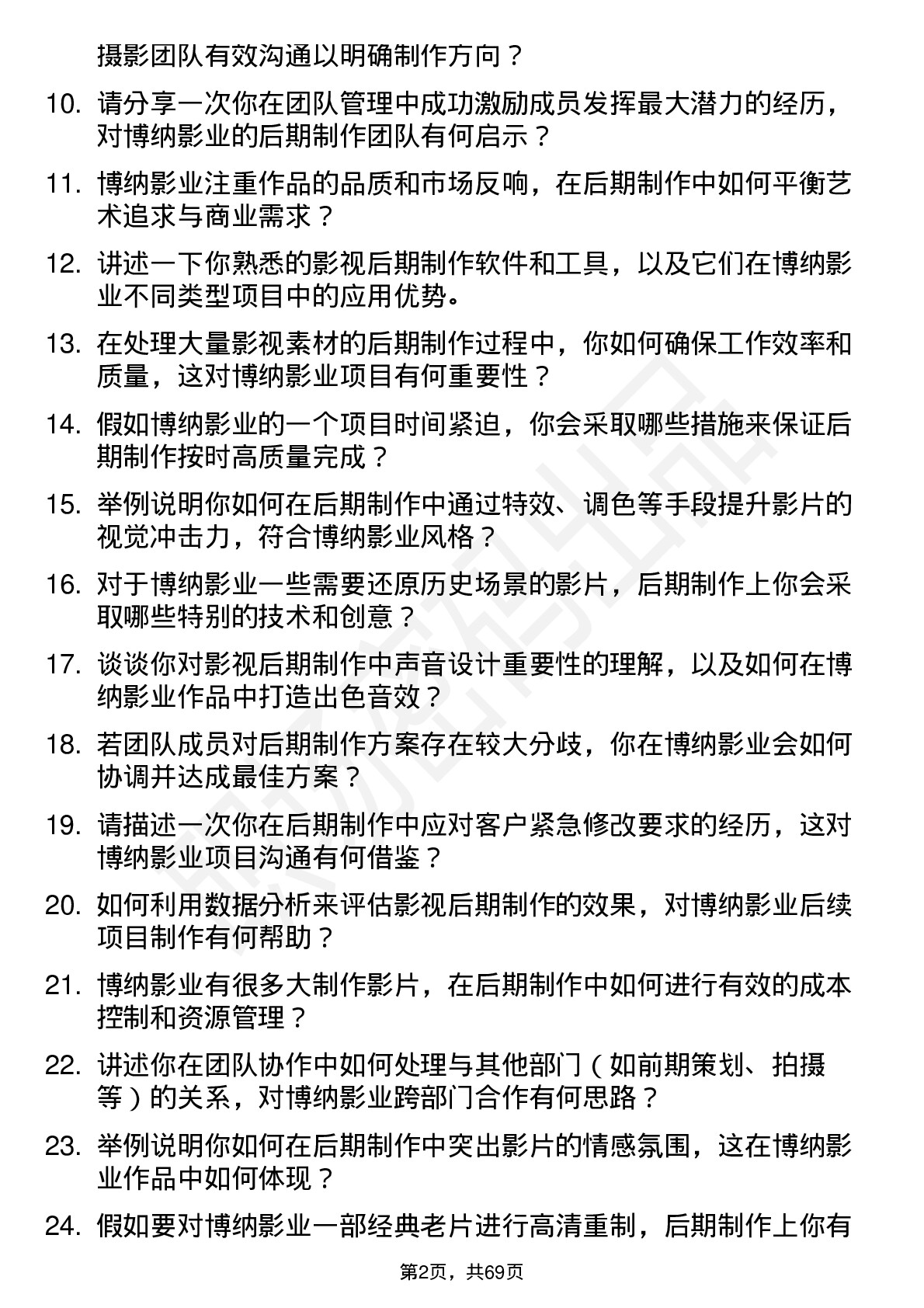 摄影团队有效沟通以明确制作方向？

10. 请分享一次你在团队管理中成功激励成员发挥最大潜力的经历，对博纳影业的后期制作团队有何启示？

11. 博纳影业注重作品的品质和市场反响，在后期制作中如何平衡艺术追求与商业需求？

12. 讲述一下你熟悉的影视后期制作软件和工具，以及它们在博纳影业不同类型项目中的应用优势。

13. 在处理大量影视素材的后期制作过程中，你如何确保工作效率和质量，这对博纳影业项目有何重要性？

14. 假如博纳影业的一个项目时间紧迫，你会采取哪些措施来保证后期制作按时高质量完成？

15. 举例说明你如何在后期制作中通过特效、调色等手段提升影片的视觉冲击力，符合博纳影业风格？

16. 对于博纳影业一些需要还原历史场景的影片，后期制作上你会采取哪些特别的技术和创意？

17. 谈谈你对影视后期制作中声音设计重要性的理解，以及如何在博纳影业作品中打造出色音效？

18. 若团队成员对后期制作方案存在较大分歧，你在博纳影业会如何协调并达成最佳方案？

19. 请描述一次你在后期制作中应对客户紧急修改要求的经历，这对博纳影业项目沟通有何借鉴？

20. 如何利用数据分析来评估影视后期制作的效果，对博纳影业后续项目制作有何帮助？

21. 博纳影业有很多大制作影片，在后期制作中如何进行有效的成本控制和资源管理？

22. 讲述你在团队协作中如何处理与其他部门（如前期策划、拍摄等）的关系，对博纳影业跨部门合作有何思路？

23. 举例说明你如何在后期制作中突出影片的情感氛围，这在博纳影业作品中如何体现？

24. 假如要对博纳影业一部经典老片进行高清重制，后期制作上你有

第2页，共69页